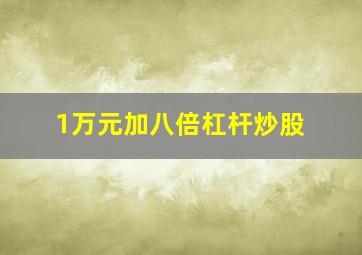 1万元加八倍杠杆炒股